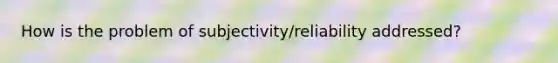 How is the problem of subjectivity/reliability addressed?